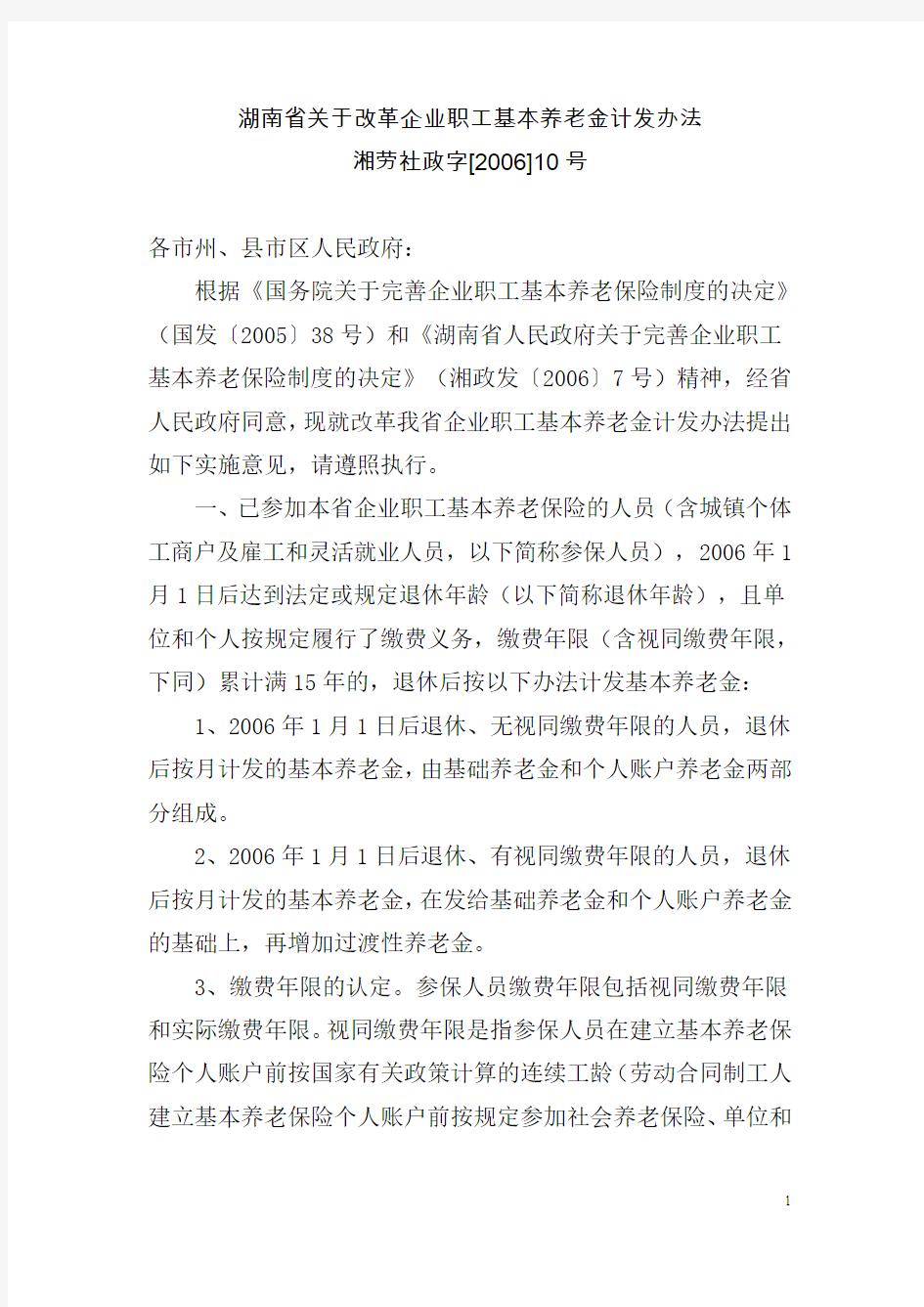 湖南省关于改革企业职工基本养老金计发办法
湘劳社政字[2006]10 号

各市州、县市区人民政府：

根据《国务院关于完善企业职工基本养老保险制度的决定》（国发〔2005〕38 号）和《湖南省人民政府关于完善企业职工基本养老保险制度的决定》（湘政发〔2006〕7 号）精神，经省人民政府同意，现就改革我省企业职工基本养老金计发办法提出如下实施意见，请遵照执行。

一、已参加本省企业职工基本养老保险的人员（含城镇个体工商户及雇工和灵活就业人员，以下简称参保人员），2006 年 1 月 1 日后达到法定或规定退休年龄（以下简称退休年龄），且单位和个人按规定履行了缴费义务，缴费年限（含视同缴费年限，下同）累计满 15 年的，退休后按以下办法计发基本养老金：

1、2006 年 1 月 1 日后退休、无视同缴费年限的人员，退休后按月计发的基本养老金，由基础养老金和个人账户养老金两部分组成。

2、2006 年 1 月 1 日后退休、有视同缴费年限的人员，退休后按月计发的基本养老金，在发给基础养老金和个人账户养老金的基础上，再增加过渡性养老金。

3、缴费年限的认定。参保人员缴费年限包括视同缴费年限和实际缴费年限。视同缴费年限是指参保人员在建立基本养老保险个人账户前按国家有关政策计算的连续工龄（劳动合同制工人建立基本养老保险个人账户前按规定参加社会养老保险、单位和

1